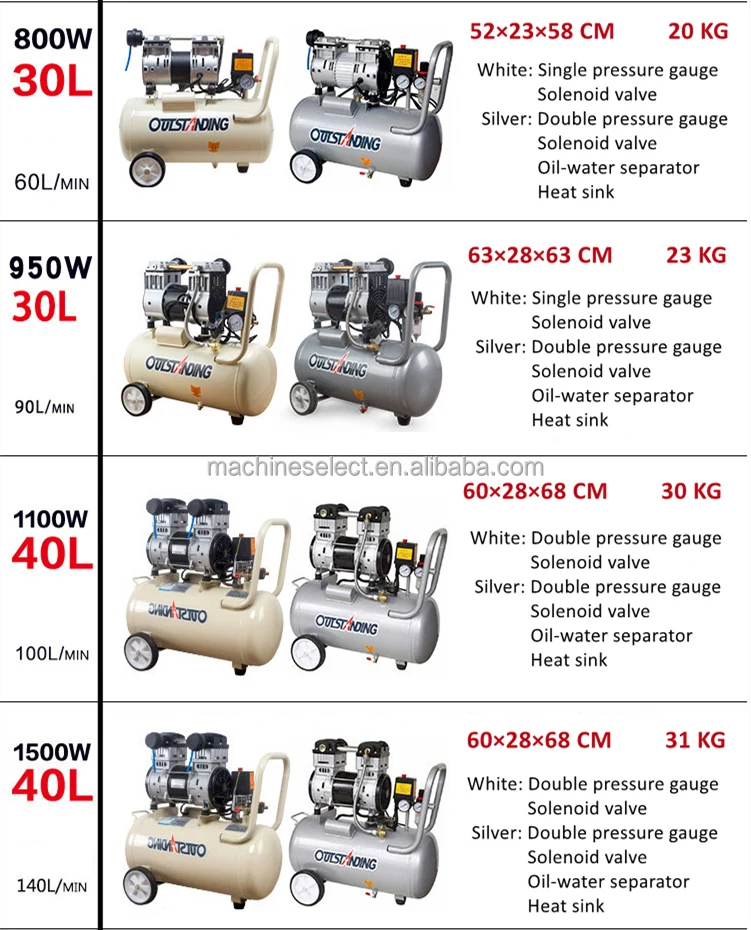 800W
30L
60L/MIN

OUTSTANDING
OUTSTANDING

52×23×58 CM 20 KG

White: Single pressure gauge
Solenoid valve
Silver: Double pressure gauge
Solenoid valve
Oil-water separator
Heat sink

950W
30L
90L/MIN

OUTSTANDING
OUTSTANDING

63×28×63 CM 23 KG

White: Single pressure gauge
Solenoid valve
Silver: Double pressure gauge
Solenoid valve
Oil-water separator
Heat sink

1100W
40L
100L/MIN

OUTSTANDING
OUTSTANDING

60×28×68 CM 30 KG

White: Double pressure gauge
Solenoid valve
Silver: Double pressure gauge
Solenoid valve
Oil-water separator
Heat sink

1500W
40L
140L/MIN

OUTSTANDING
OUTSTANDING

60×28×68 CM 31 KG

White: Double pressure gauge
Solenoid valve
Silver: Double pressure gauge
Solenoid valve
Oil-water separator
Heat sink

machineselect.en.alibaba.com